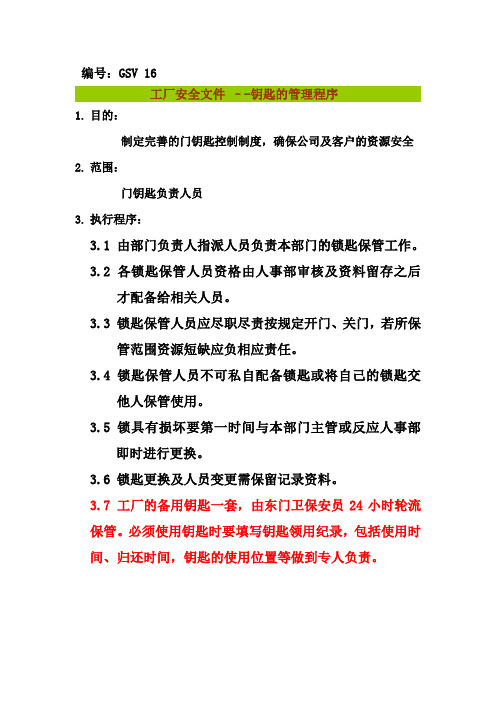 编号：GSV 16

工厂安全文件 --钥匙的管理程序

1. 目的：

制定完善的门钥匙控制制度，确保公司及客户的资源安全

2. 范围：

门钥匙负责人员

3. 执行程序：

3.1 由部门负责人指派人员负责本部门的锁匙保管工作。

3.2 各锁匙保管人员资格由人事部审核及资料留存之后才配备给相关人员。

3.3 锁匙保管人员应尽职尽责按规定开门、关门，若所保管范围资源短缺应负相应责任。

3.4 锁匙保管人员不可私自配备锁匙或将自己的锁匙交他人保管使用。

3.5 锁具有损坏要第一时间与本部门主管或反应人事部即时进行更换。

3.6 锁匙更换及人员变更需保留记录资料。

3.7 工厂的备用钥匙一套，由东门卫保安员 24 小时轮流保管。必须使用钥匙时要填写钥匙领用纪录，包括使用时间、归还时间，钥匙的使用位置等做到专人负责。